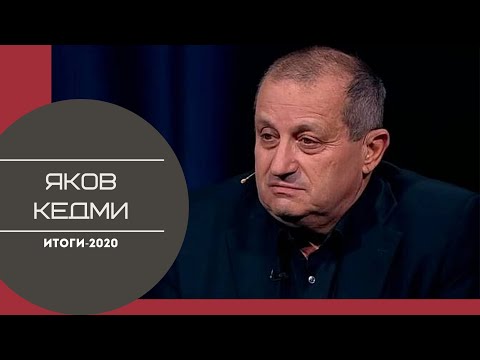 ЯКОВ
КЕДМИ

ИТОГИ-2020